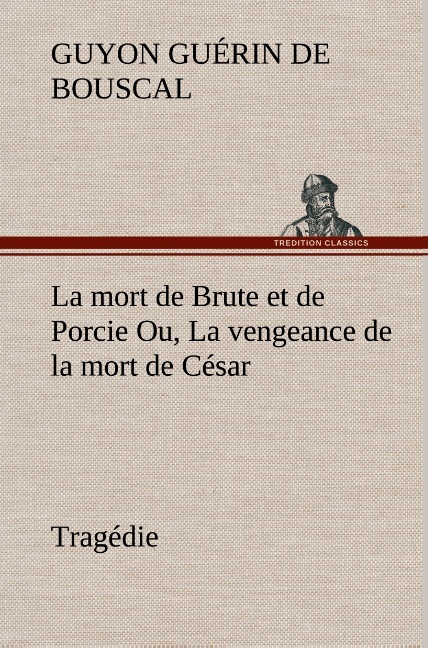 GUYON GUÉRIN DE BOUSCAL

TREDITION CLASSICS

La mort de Brute et de Porcie Ou, La vengeance de la mort de César

Tragédie